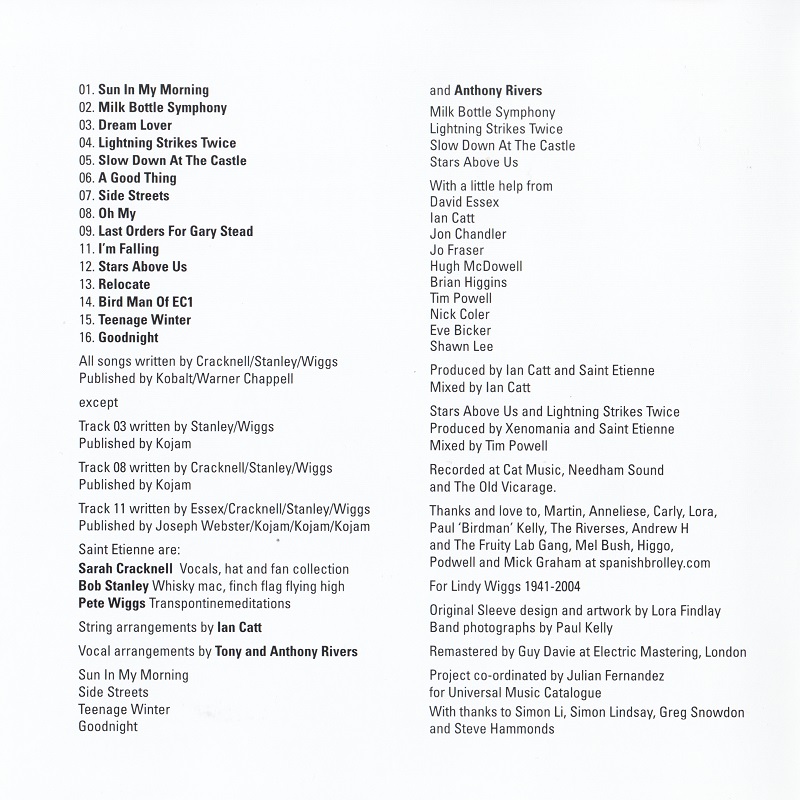 01. Sun In My Morning
02. Milk Bottle Symphony
03. Dream Lover
04. Lightning Strikes Twice
05. Slow Down At The Castle
06. A Good Thing
07. Side Streets
08. Oh My
09. Last Orders For Gary Stead
11. I'm Falling
12. Stars Above Us
13. Relocate
14. Bird Man Of EC1
15. Teenage Winter
16. Goodnight

All songs written by Cracknell/Stanley/Wiggs
Published by Kobalt/Warner Chappell

except

Track 03 written by Stanley/Wiggs
Published by Kojam

Track 08 written by Cracknell/Stanley/Wiggs
Published by Kojam

Track 11 written by Essex/Cracknell/Stanley/Wiggs
Published by Joseph Webster/Kojam/Kojam/Kojam

Saint Etienne are:
Sarah Cracknell Vocals, hat and fan collection
Bob Stanley Whisky mac, finch flag flying high
Pete Wiggs Transpontinemeditations

String arrangements by Ian Catt

Vocal arrangements by Tony and Anthony Rivers

Sun In My Morning
Side Streets
Teenage Winter
Goodnight

and Anthony Rivers

Milk Bottle Symphony
Lightning Strikes Twice
Slow Down At The Castle
Stars Above Us

With a little help from
David Essex
Ian Catt
Jon Chandler
Jo Fraser
Hugh McDowell
Brian Higgins
Tim Powell
Nick Coler
Eve Bicker
Shawn Lee

Produced by Ian Catt and Saint Etienne
Mixed by Ian Catt

Stars Above Us and Lightning Strikes Twice
Produced by Xenomania and Saint Etienne
Mixed by Tim Powell

Recorded at Cat Music, Needham Sound and The Old Vicarage.

Thanks and love to, Martin, Anneliese, Carly, Lora, Paul 'Birdman' Kelly, The Riverses, Andrew H and The Fruity Lab Gang, Mel Bush, Higgo, Podwell and Mick Graham at spanishbrolley.com

For Lindy Wiggs 1941-2004

Original Sleeve design and artwork by Lora Findlay
Band photographs by Paul Kelly

Remastered by Guy Davie at Electric Mastering, London

Project co-ordinated by Julian Fernandez for Universal Music Catalogue
With thanks to Simon Li, Simon Lindsay, Greg Snowdon and Steve Hammonds